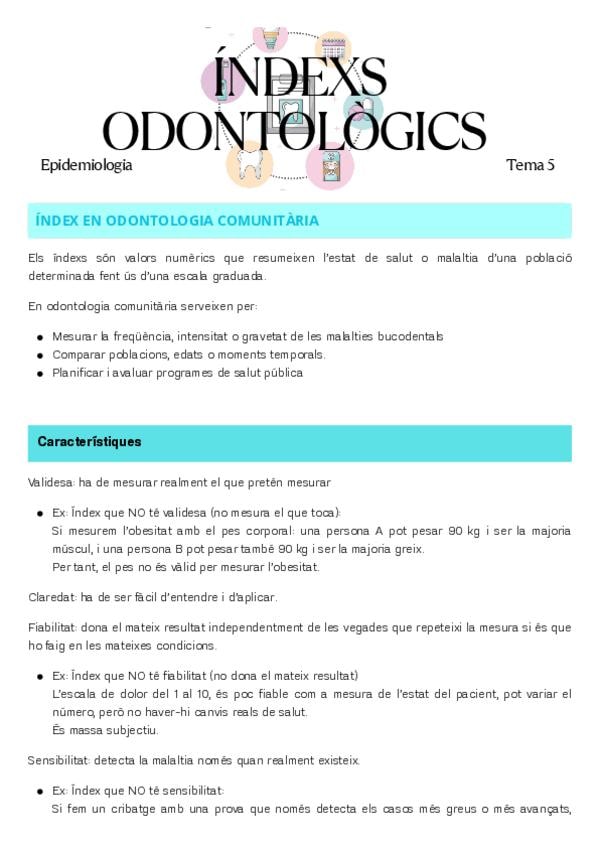 ÍNDEXS ODONTOLÒGICS

Epidemiologia

Tema 5

ÍNDEX EN ODONTOLOGIA COMUNITÀRIA

Els índexs són valors numèrics que resumeixen l'estat de salut o malaltia d'una població determinada fent ús d'una escala graduada.

En odontologia comunitària serveixen per:

- Mesurar la freqüència, intensitat o gravetat de les malalties bucodentals
- Comparar poblacions, edats o moments temporals.
- Planificar i avaluar programes de salut pública

Característiques

Validesa: ha de mesurar realment el que pretén mesurar

- Ex: Índex que NO té validesa (no mesura el que toca):
Si mesurem l'obesitat amb el pes corporal: una persona A pot pesar 90 kg i ser la majoria múscul, i una persona B pot pesar també 90 kg i ser la majoria greix.
Per tant, el pes no és vàlid per mesurar l'obesitat.

Claredat: ha de ser fàcil d'entendre i d'aplicar.

Fiabilitat: dona el mateix resultat independentment de les vegades que repeteixi la mesura si és que ho faig en les mateixes condicions.

- Ex: Índex que NO té fiabilitat (no dona el mateix resultat)
L'escala de dolor del 1 al 10, és poc fiable com a mesura de l'estat del pacient, pot variar el número, però no haver-hi canvis reals de salut.
És massa subjectiu.

Sensibilitat: detecta la malaltia només quan realment existeix.

- Ex: Índex que NO té sensibilitat:
Si fem un cribatge amb una prova que només detecta els casos més greus o més avançats,